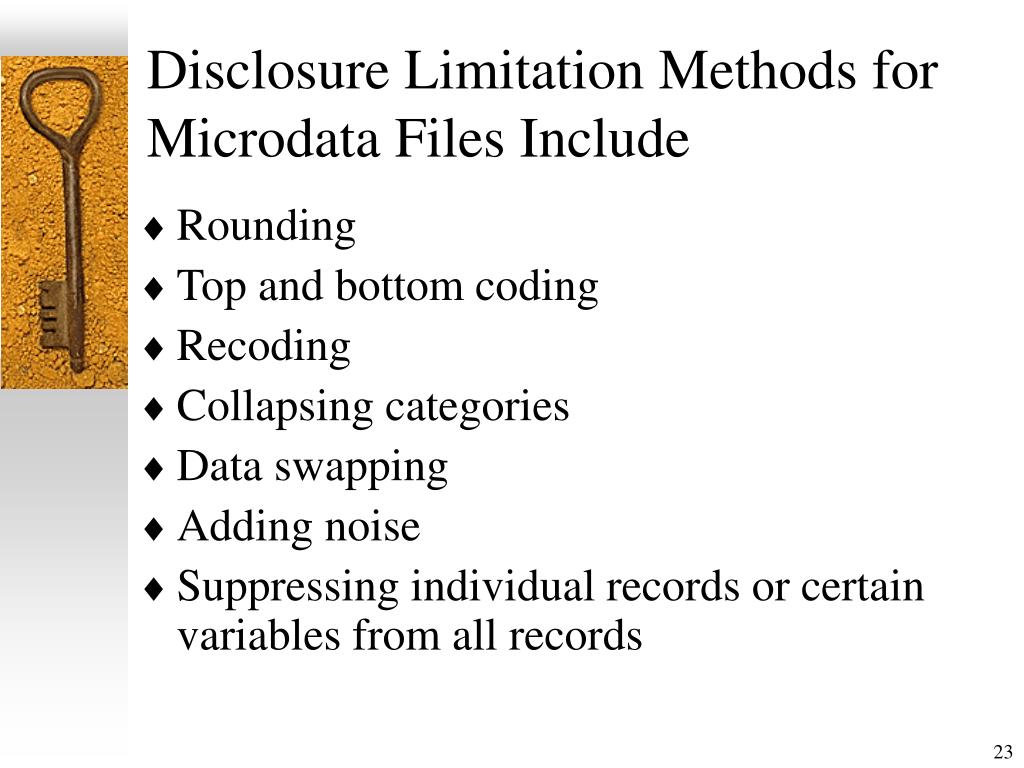 Disclosure Limitation Methods for Microdata Files Include

♦ Rounding
♦ Top and bottom coding
♦ Recoding
♦ Collapsing categories
♦ Data swapping
♦ Adding noise
♦ Suppressing individual records or certain variables from all records

23